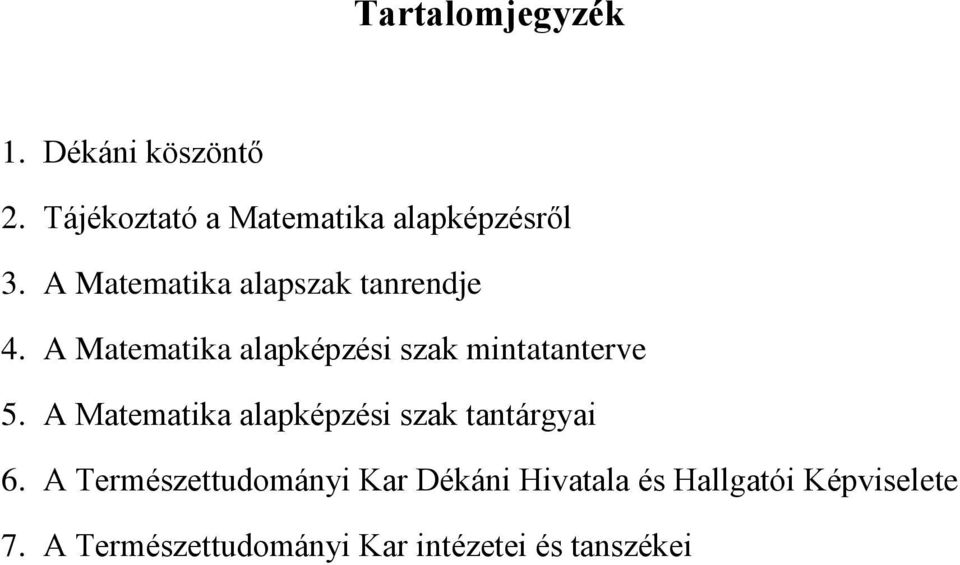 Tartalomjegyzék

1. Dékáni köszöntő
2. Tájékoztató a Matematika alapképzésről
3. A Matematika alapszak tanrendje
4. A Matematika alapképzési szak mintatanterve
5. A Matematika alapképzési szak tantárgyai
6. A Természettudományi Kar Dékáni Hivatala és Hallgatói Képviselete
7. A Természettudományi Kar intézetei és tanszékei